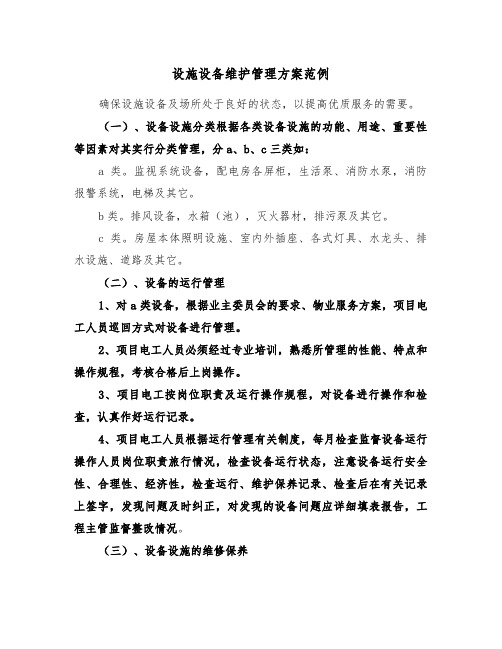 设施设备维护管理方案范例

确保设施设备及场所处于良好的状态，以提高优质服务的需要。

（一）、设备设施分类根据各类设备设施的功能、用途、重要性等因素对其实行分类管理，分 a、b、c 三类如：

a 类。监视系统设备，配电房各屏柜，生活泵、消防水泵，消防报警系统，电梯及其它。

b 类。排风设备，水箱（池），灭火器材，排污泵及其它。

c 类。房屋本体照明设施、室内外插座、各式灯具、水龙头、排水设施、道路及其它。

（二）、设备的运行管理

1、对 a 类设备，根据业主委员会的要求、物业服务方案，项目电工人员巡回方式对设备进行管理。

2、项目电工人员必须经过专业培训，熟悉所管理的性能、特点和操作规程，考核合格后上岗操作。

3、项目电工按岗位职责及运行操作规程，对设备进行操作和检查，认真作好运行记录。

4、项目电工人员根据运行管理有关制度，每月检查监督设备运行操作人员岗位职责旅行情况，检查设备运行状态，注意设备运行安全性、合理性、经济性，检查运行、维护保养记录、检查后在有关记录上签字，发现问题及时纠正，对发现的设备问题应详细填表报告，工程主管监督整改情况。

（三）、设备设施的维修保养